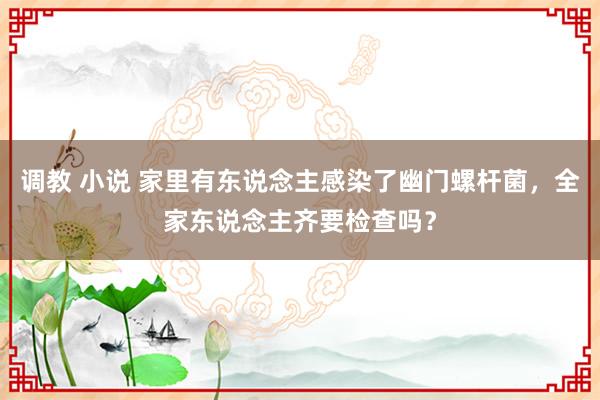 调教 小说 家里有东说念主感染了幽门螺杆菌，全家东说念主齐要检查吗？